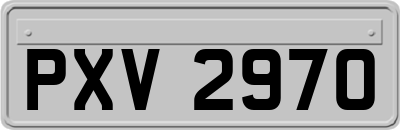 PXV 2970